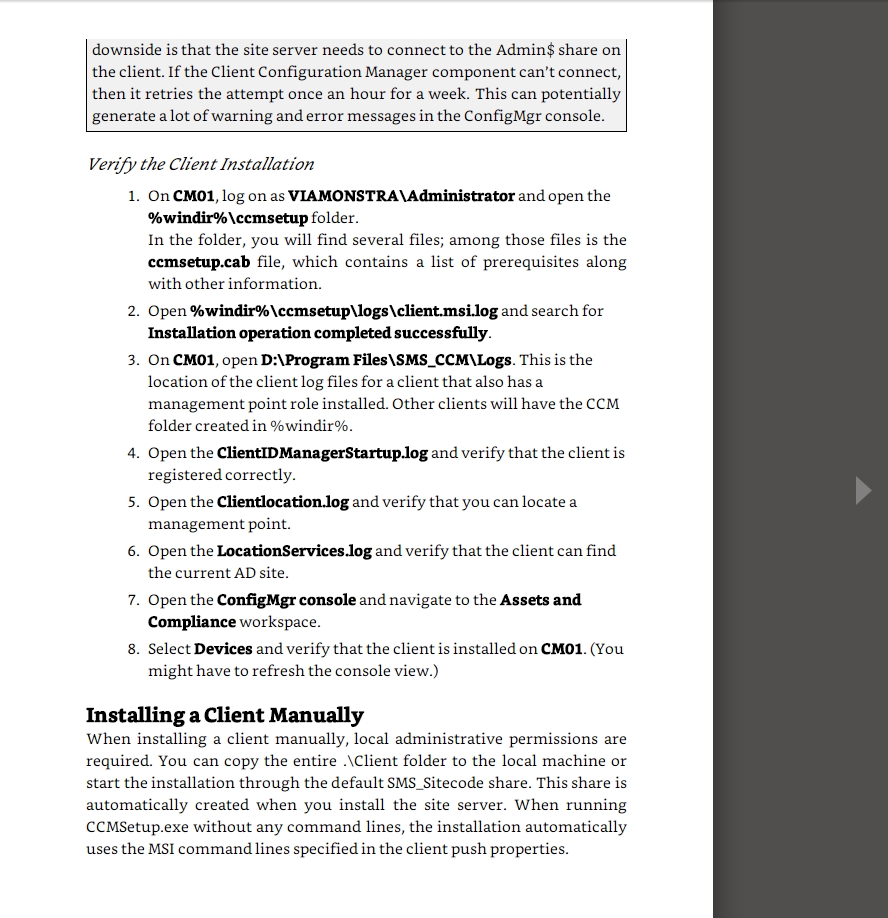 downside is that the site server needs to connect to the Admin$ share on the client. If the Client Configuration Manager component can't connect, then it retries the attempt once an hour for a week. This can potentially generate a lot of warning and error messages in the ConfigMgr console.

Verify the Client Installation

1. On CM01, log on as VIAMONSTRA\Administrator and open the %windir%\ccmsetup folder.
In the folder, you will find several files; among those files is the ccmsetup.cab file, which contains a list of prerequisites along with other information.
2. Open %windir%\ccmsetup\logs\client.msi.log and search for Installation operation completed successfully.
3. On CM01, open D:\Program Files\SMS_CCM\Logs. This is the location of the client log files for a client that also has a management point role installed. Other clients will have the CCM folder created in %windir%.
4. Open the ClientIDManagerStartup.log and verify that the client is registered correctly.
5. Open the Clientlocation.log and verify that you can locate a management point.
6. Open the LocationServices.log and verify that the client can find the current AD site.
7. Open the ConfigMgr console and navigate to the Assets and Compliance workspace.
8. Select Devices and verify that the client is installed on CM01. (You might have to refresh the console view.)

Installing a Client Manually
When installing a client manually, local administrative permissions are required. You can copy the entire .\Client folder to the local machine or start the installation through the default SMS_Sitecode share. This share is automatically created when you install the site server. When running CCMSetup.exe without any command lines, the installation automatically uses the MSI command lines specified in the client push properties.